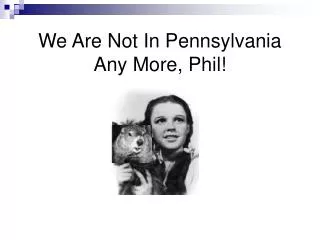 We Are Not In Pennsylvania Any More, Phil!